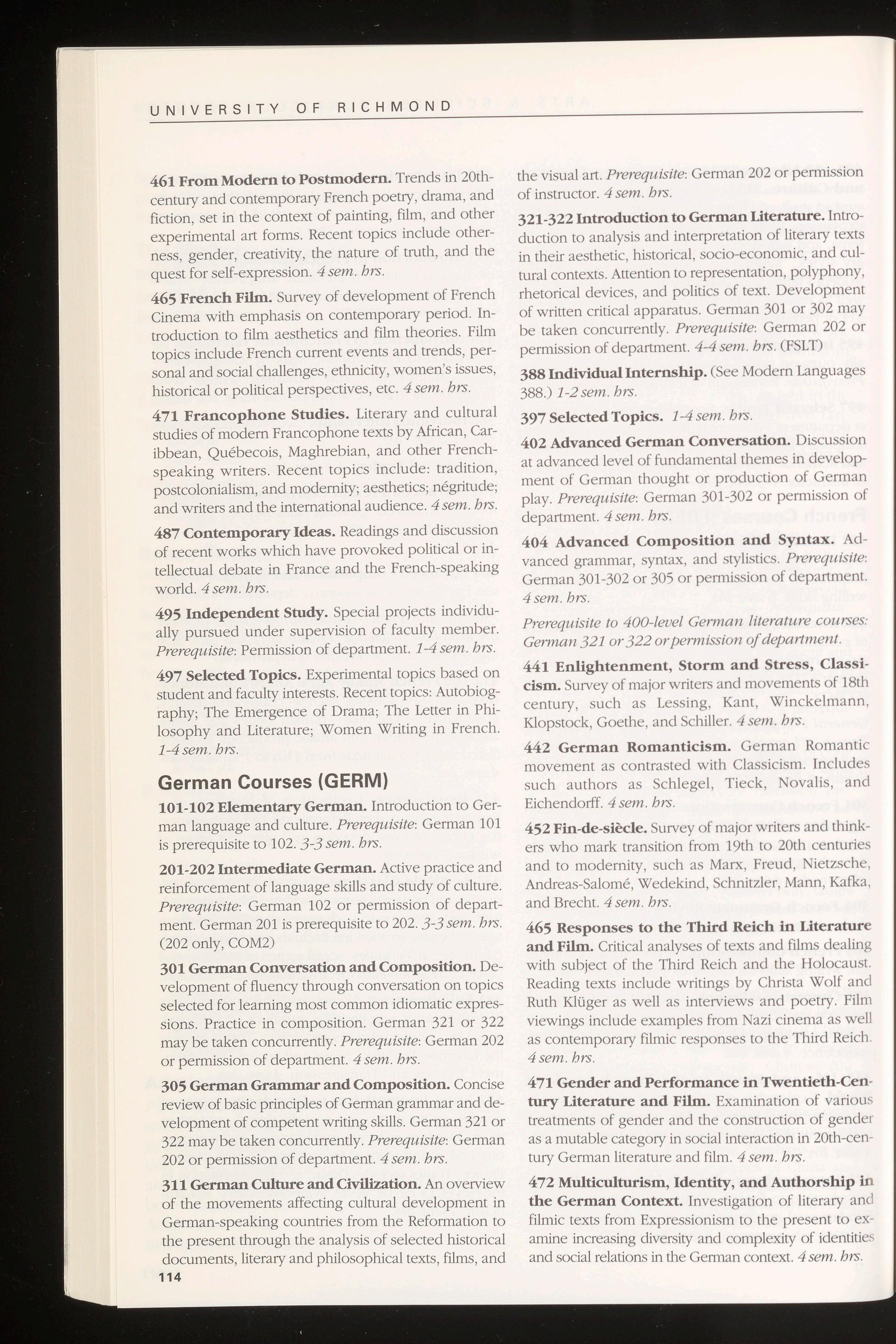 UNIVERSITY OF RICHMOND

461 From Modern to Postmodern. Trends in 20th-century and contemporary French poetry, drama, and fiction, set in the context of painting, film, and other experimental art forms. Recent topics include otherness, gender, creativity, the nature of truth, and the quest for self-expression. 4 sem. hrs.

465 French Film. Survey of development of French Cinema with emphasis on contemporary period. Introduction to film aesthetics and film theories. Film topics include French current events and trends, personal and social challenges, ethnicity, women's issues, historical or political perspectives, etc. 4 sem. hrs.

471 Francophone Studies. Literary and cultural studies of modern Francophone texts by African, Caribbean, Québecois, Maghrebian, and other French-speaking writers. Recent topics include: tradition, postcolonialism, and modernity; aesthetics; négritude; and writers and the international audience. 4 sem. hrs.

487 Contemporary Ideas. Readings and discussion of recent works which have provoked political or intellectual debate in France and the French-speaking world. 4 sem. hrs.

495 Independent Study. Special projects individually pursued under supervision of faculty member. Prerequisite: Permission of department. 1-4 sem. hrs.

497 Selected Topics. Experimental topics based on student and faculty interests. Recent topics: Autobiography; The Emergence of Drama; The Letter in Philosophy and Literature; Women Writing in French. 1-4 sem. hrs.

German Courses (GERM)

101-102 Elementary German. Introduction to German language and culture. Prerequisite: German 101 is prerequisite to 102. 3-3 sem. hrs.

201-202 Intermediate German. Active practice and reinforcement of language skills and study of culture. Prerequisite: German 102 or permission of department. German 201 is prerequisite to 202. 3-3 sem. hrs. (202 only, COM2)

301 German Conversation and Composition. Development of fluency through conversation on topics selected for learning most common idiomatic expressions. Practice in composition. German 321 or 322 may be taken concurrently. Prerequisite: German 202 or permission of department. 4 sem. hrs.

305 German Grammar and Composition. Concise review of basic principles of German grammar and development of competent writing skills. German 321 or 322 may be taken concurrently. Prerequisite: German 202 or permission of department. 4 sem. hrs.

311 German Culture and Civilization. An overview of the movements affecting cultural development in German-speaking countries from the Reformation to the present through the analysis of selected historical documents, literary and philosophical texts, films, and the visual art. Prerequisite: German 202 or permission of instructor. 4 sem. hrs.

321-322 Introduction to German Literature. Introduction to analysis and interpretation of literary texts in their aesthetic, historical, socio-economic, and cultural contexts. Attention to representation, polyphony, rhetorical devices, and politics of text. Development of written critical apparatus. German 301 or 302 may be taken concurrently. Prerequisite: German 202 or permission of department. 4-4 sem. hrs. (FSLT)

388 Individual Internship. (See Modern Languages 388.) 1-2 sem. hrs.

397 Selected Topics. 1-4 sem. hrs.

402 Advanced German Conversation. Discussion at advanced level of fundamental themes in development of German thought or production of German play. Prerequisite: German 301-302 or permission of department. 4 sem. hrs.

404 Advanced Composition and Syntax. Advanced grammar, syntax, and stylistics. Prerequisite: German 301-302 or 305 or permission of department. 4 sem. hrs.

Prerequisite to 400-level German literature courses: German 321 or 322 or permission of department.

441 Enlightenment, Storm and Stress, Classicism. Survey of major writers and movements of 18th century, such as Lessing, Kant, Winckelmann, Klopstock, Goethe, and Schiller. 4 sem. hrs.

442 German Romanticism. German Romantic movement as contrasted with Classicism. Includes such authors as Schlegel, Tieck, Novalis, and Eichendorff. 4 sem. hrs.

452 Fin-de-siècle. Survey of major writers and thinkers who mark transition from 19th to 20th centuries and to modernity, such as Marx, Freud, Nietzsche, Andreas-Salomé, Wedekind, Schnitzler, Mann, Kafka, and Brecht. 4 sem. hrs.

465 Responses to the Third Reich in Literature and Film. Critical analyses of texts and films dealing with subject of the Third Reich and the Holocaust. Reading texts include writings by Christa Wolf and Ruth Klüger as well as interviews and poetry. Film viewings include examples from Nazi cinema as well as contemporary filmic responses to the Third Reich. 4 sem. hrs.

471 Gender and Performance in Twentieth-Century Literature and Film. Examination of various treatments of gender and the construction of gender as a mutable category in social interaction in 20th-century German literature and film. 4 sem. hrs.

472 Multiculturism, Identity, and Authorship in the German Context. Investigation of literary and filmic texts from Expressionism to the present to examine increasing diversity and complexity of identities and social relations in the German context. 4 sem. hrs.

114